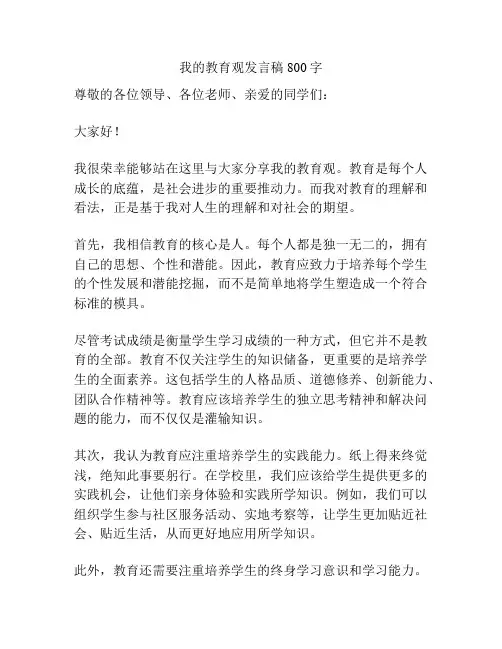 我的教育观发言稿800字

尊敬的各位领导、各位老师、亲爱的同学们：

大家好！

我很荣幸能够站在这里与大家分享我的教育观。教育是每个人成长的底蕴，是社会进步的重要推动力。而我对教育的理解和看法，正是基于我对人生的理解和对社会的期望。

首先，我相信教育的核心是人。每个人都是独一无二的，拥有自己的思想、个性和潜能。因此，教育应致力于培养每个学生的个性发展和潜能挖掘，而不是简单地将学生塑造成一个符合标准的模具。

尽管考试成绩是衡量学生学习成绩的一种方式，但它并不是教育的全部。教育不仅关注学生的知识储备，更重要的是培养学生的全面素养。这包括学生的人格品质、道德修养、创新能力、团队合作精神等。教育应该培养学生的独立思考精神和解决问题的能力，而不仅仅是灌输知识。

其次，我认为教育应注重培养学生的实践能力。纸上得来终觉浅，绝知此事要躬行。在学校里，我们应该给学生提供更多的实践机会，让他们亲身体验和实践所学知识。例如，我们可以组织学生参与社区服务活动、实地考察等，让学生更加贴近社会、贴近生活，从而更好地应用所学知识。

此外，教育还需要注重培养学生的终身学习意识和学习能力。